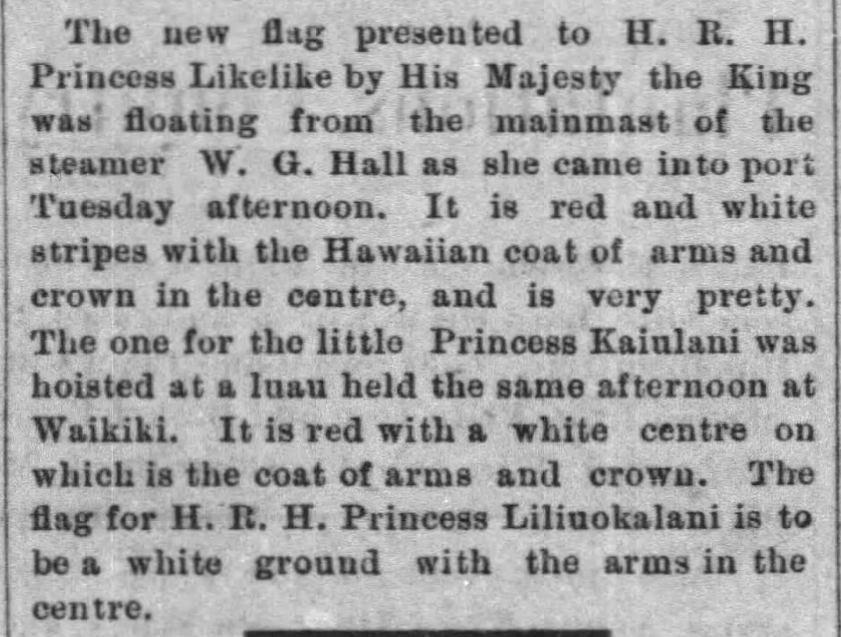 The new flag presented to H. R. H. Princess Likelike by His Majesty the King was floating from the mainmast of the steamer W. G. Hall as she came into port Tuesday afternoon. It is red and white stripes with the Hawaiian coat of arms and crown in the centre, and is very pretty. The one for the little Princess Kaiulani was hoisted at a luau held the same afternoon at Waikiki. It is red with a white centre on which is the coat of arms and crown. The flag for H. R. H. Princess Liliuokalani is to be a white ground with the arms in the centre.